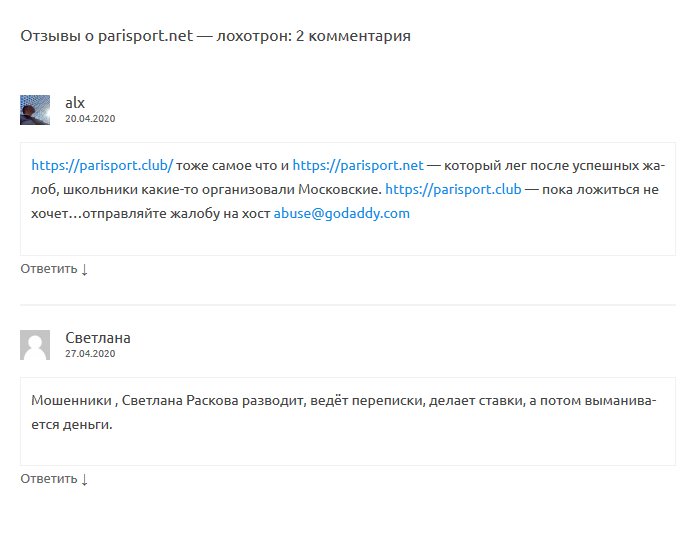 Отзывы о parisport.net — лохотрон: 2 комментария

alx
20.04.2020

https://parisport.club/ тоже самое что и https://parisport.net — который лег после успешных жалоб, школьники какие-то организовали Московские. https://parisport.club — пока ложиться не хочет…отправляйте жалобу на хост abuse@godaddy.com

Ответить ↓

Светлана
27.04.2020

Мошенники , Светлана Раскова разводит, ведёт переписки, делает ставки, а потом выманивается деньги.

Ответить ↓